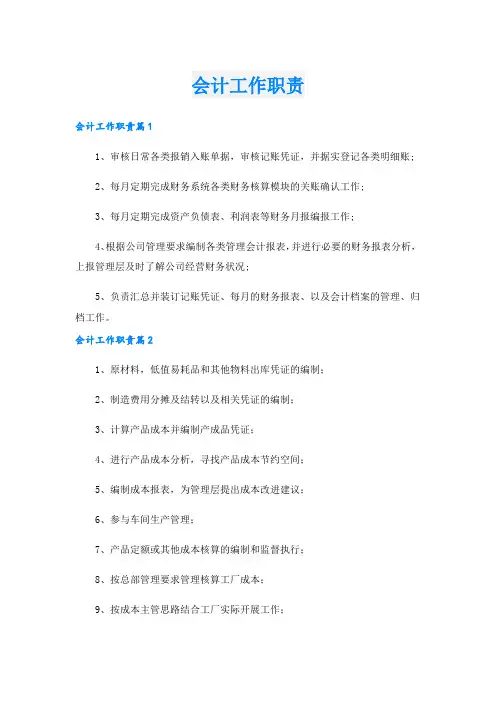 会计工作职责

会计工作职责篇1

1、审核日常各类报销入账单据，审核记账凭证，并据实登记各类明细账；

2、每月定期完成财务系统各类财务核算模块的关账确认工作；

3、每月定期完成资产负债表、利润表等财务月报编报工作；

4、根据公司管理要求编制各类管理会计报表，并进行必要的财务报表分析，上报管理层及时了解公司经营财务状况；

5、负责汇总并装订记账凭证、每月的财务报表、以及会计档案的管理、归档工作。

会计工作职责篇2

1、原材料，低值易耗品和其他物料出库凭证的编制；

2、制造费用分摊及结转以及相关凭证的编制；

3、计算产品成本并编制产成品凭证；

4、进行产品成本分析，寻找产品成本节约空间；

5、编制成本报表，为管理层提出成本改进建议；

6、参与车间生产管理；

7、产品定额或其他成本核算的编制和监督执行；

8、按总部管理要求管理核算工厂成本；

9、按成本主管思路结合工厂实际开展工作；